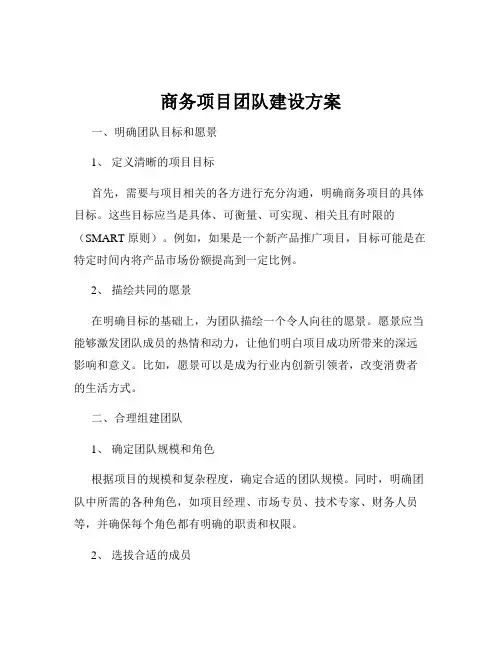 商务项目团队建设方案

一、明确团队目标和愿景

1、 定义清晰的项目目标

首先，需要与项目相关的各方进行充分沟通，明确商务项目的具体目标。这些目标应当是具体、可衡量、可实现、相关且有时限的（SMART 原则）。例如，如果是一个新产品推广项目，目标可能是在特定时间内将产品市场份额提高到一定比例。

2、 描绘共同的愿景

在明确目标的基础上，为团队描绘一个令人向往的愿景。愿景应当能够激发团队成员的热情和动力，让他们明白项目成功所带来的深远影响和意义。比如，愿景可以是成为行业内创新引领者，改变消费者的生活方式。

二、合理组建团队

1、 确定团队规模和角色

根据项目的规模和复杂程度，确定合适的团队规模。同时，明确团队中所需的各种角色，如项目经理、市场专员、技术专家、财务人员等，并确保每个角色都有明确的职责和权限。

2、 选拔合适的成员